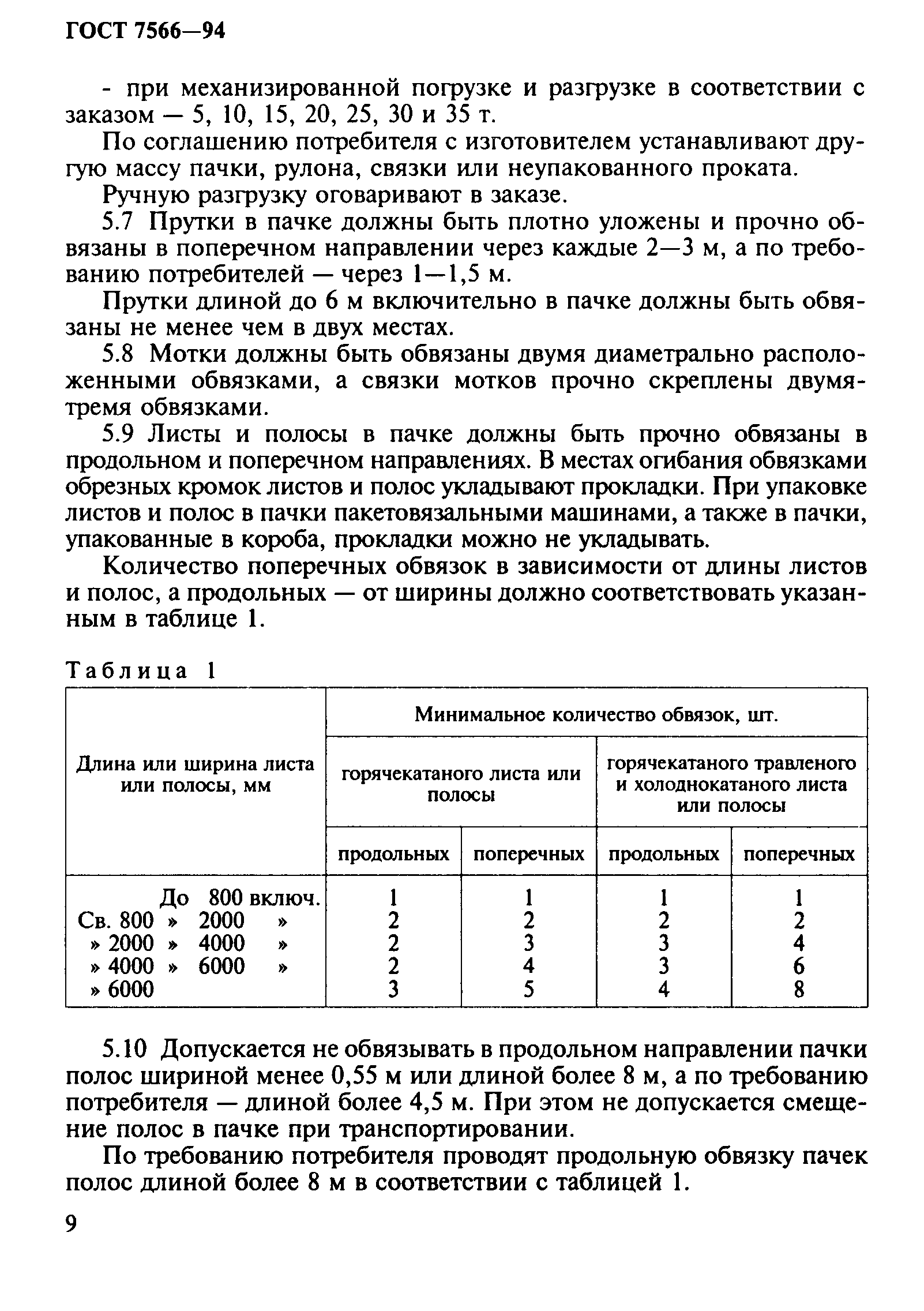 ГОСТ 7566—94

- при механизированной погрузке и разгрузке в соответствии с заказом — 5, 10, 15, 20, 25, 30 и 35 т.

По соглашению потребителя с изготовителем устанавливают другую массу пачки, рулона, связки или неупакованного проката.

Ручную разгрузку оговаривают в заказе.

5.7 Прутки в пачке должны быть плотно уложены и прочно обвязаны в поперечном направлении через каждые 2—3 м, а по требованию потребителей — через 1—1,5 м.

Прутки длиной до 6 м включительно в пачке должны быть обвязаны не менее чем в двух местах.

5.8 Мотки должны быть обвязаны двумя диаметрально расположенными обвязками, а связки мотков прочно скреплены двумя-тремя обвязками.

5.9 Листы и полосы в пачке должны быть прочно обвязаны в продольном и поперечном направлениях. В местах огибания обвязками обрезных кромок листов и полос укладывают прокладки. При упаковке листов и полос в пачки пакетовязальными машинами, а также в пачки, упакованные в короба, прокладки можно не укладывать.

Количество поперечных обвязок в зависимости от длины листов и полос, а продольных — от ширины должно соответствовать указанным в таблице 1.

Таблица 1

| Длина или ширина листа или полосы, мм | Минимальное количество обвязок, шт. | | | |
|---|---|---|---|---|
| | горячекатаного листа или полосы | | горячекатаного травленого и холоднокатаного листа или полосы | |
| | продольных | поперечных | продольных | поперечных |
| До 800 включ. | 1 | 1 | 1 | 1 |
| Св. 800 » 2000 » | 2 | 2 | 2 | 2 |
| » 2000 » 4000 » | 2 | 3 | 3 | 4 |
| » 4000 » 6000 » | 2 | 4 | 3 | 6 |
| » 6000 | 3 | 5 | 4 | 8 |

5.10 Допускается не обвязывать в продольном направлении пачки полос шириной менее 0,55 м или длиной более 8 м, а по требованию потребителя — длиной более 4,5 м. При этом не допускается смещение полос в пачке при транспортировании.

По требованию потребителя проводят продольную обвязку пачек полос длиной более 8 м в соответствии с таблицей 1.

9